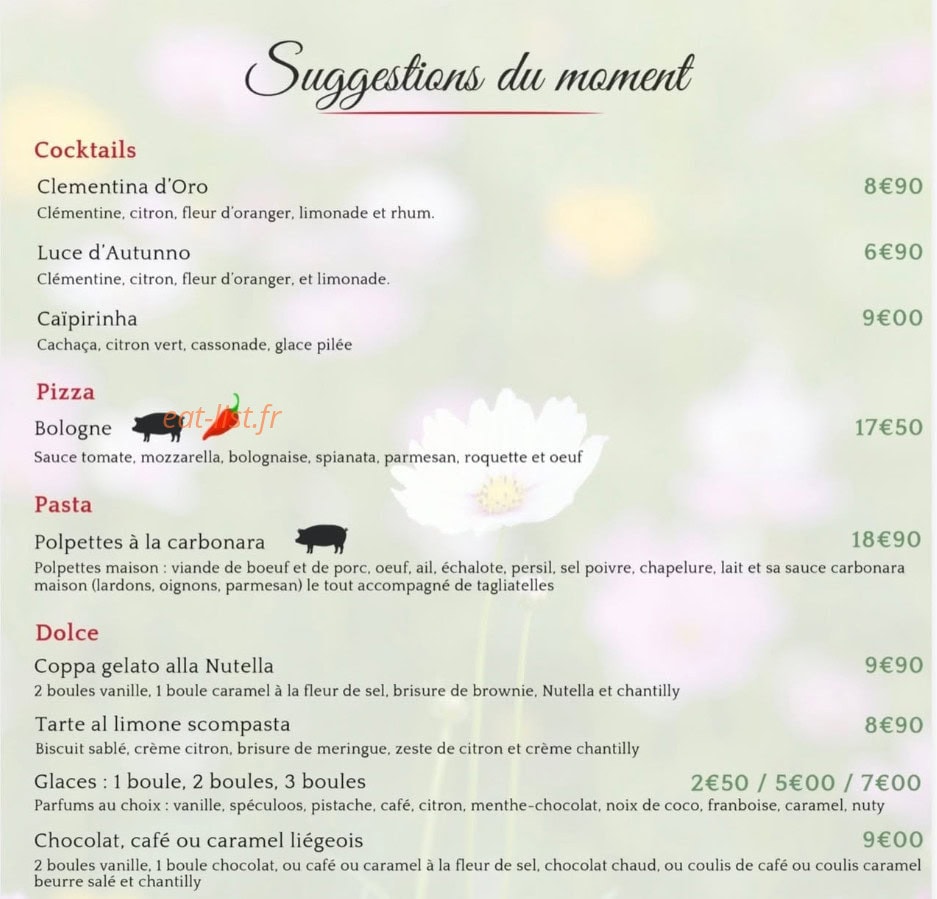 Suggestions du moment

Cocktails

Clementina d'Oro 8€90
Clémentine, citron, fleur d'oranger, limonade et rhum.

Luce d'Autunno 6€90
Clémentine, citron, fleur d'oranger, et limonade.

Caïpirinha 9€00
Cachaça, citron vert, cassonade, glace pilée

Pizza

Bologne eat-list.fr 17€50
Sauce tomate, mozzarella, bolognaise, spianata, parmesan, roquette et oeuf

Pasta

Polpettes à la carbonara 18€90
Polpettes maison : viande de boeuf et de porc, oeuf, ail, échalote, persil, sel poivre, chapelure, lait et sa sauce carbonara maison (lardons, oignons, parmesan) le tout accompagné de tagliatelles

Dolce

Coppa gelato alla Nutella 9€90
2 boules vanille, 1 boule caramel à la fleur de sel, brisure de brownie, Nutella et chantilly

Tarte al limone scompasta 8€90
Biscuit sablé, crème citron, brisure de meringue, zeste de citron et crème chantilly

Glaces : 1 boule, 2 boules, 3 boules 2€50 / 5€00 / 7€00
Parfums au choix : vanille, spéculoos, pistache, café, citron, menthe-chocolat, noix de coco, franboise, caramel, nuty

Chocolat, café ou caramel liégeois 9€00
2 boules vanille, 1 boule chocolat, ou café ou caramel à la fleur de sel, chocolat chaud, ou coulis de café ou coulis caramel beurre salé et chantilly